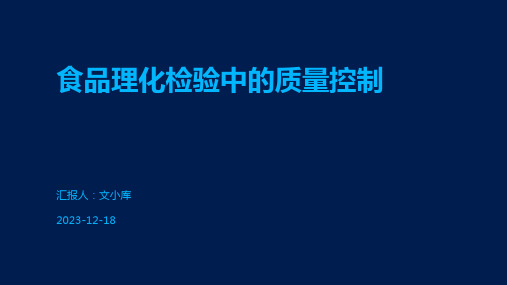 食品理化检验中的质量控制

汇报人：文小库

2023-12-18